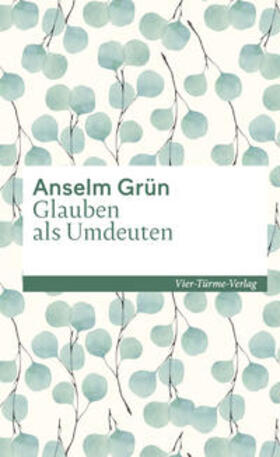 Anselm Grün
Glauben als Umdeuten

Vier-Türme-Verlag